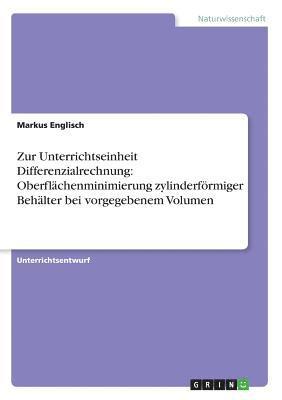 Naturwissenschaft

Markus Englisch

Zur Unterrichtseinheit Differenzialrechnung: Oberflächenminimierung zylinderförmiger Behälter bei vorgegebenem Volumen

Unterrichtsentwurf

GRIN